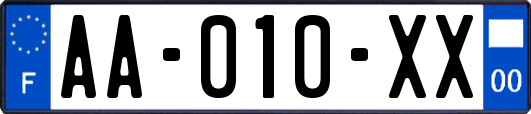 F
AA-010-XX
00